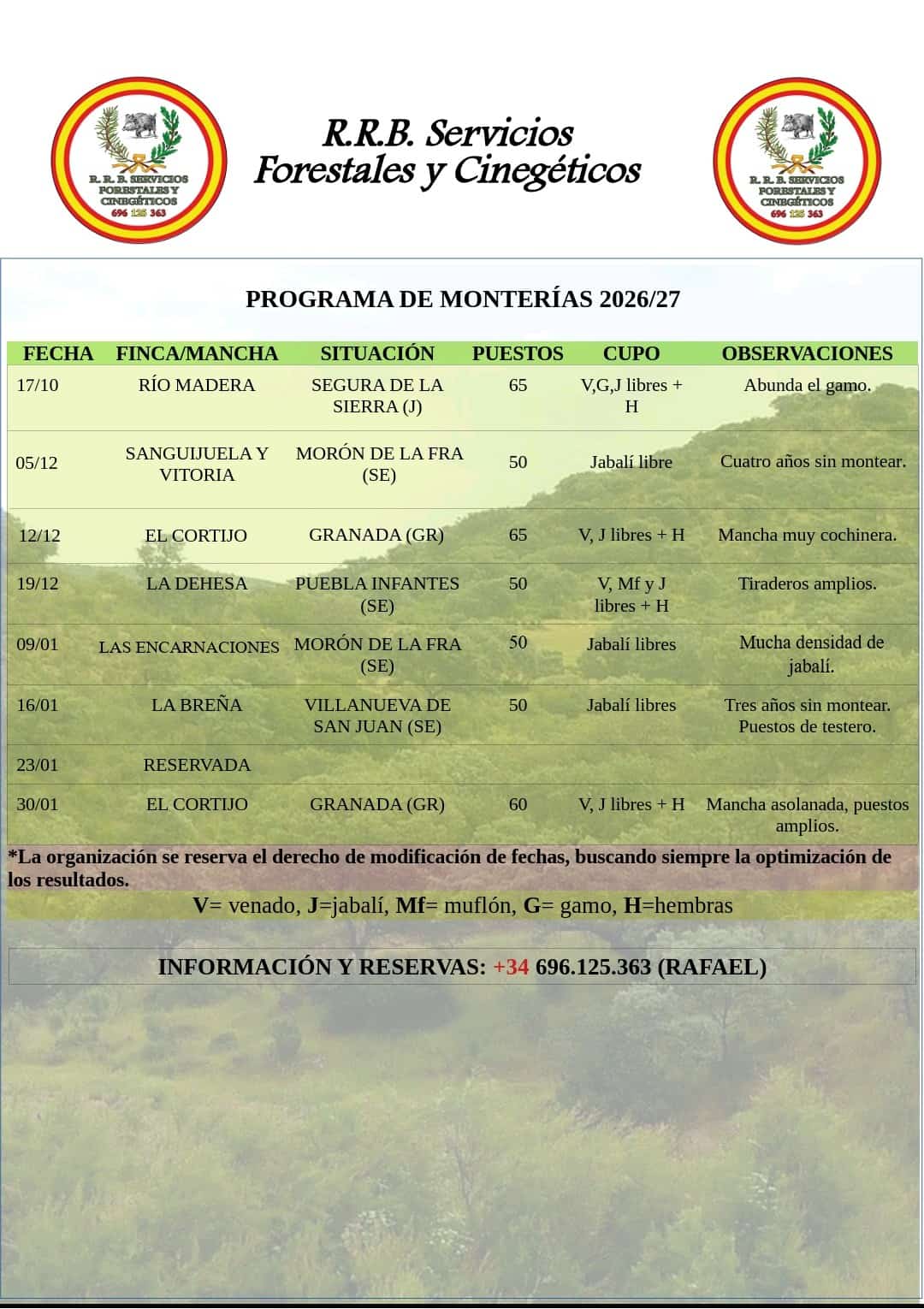 R. R. B. SERVICIOS FORESTALES Y CINEGÉTICOS 696 125 363

R.R.B. Servicios Forestales y Cinegéticos

R. R. B. SERVICIOS FORESTALES Y CINEGÉTICOS 696 125 363

PROGRAMA DE MONTERÍAS 2026/27

| FECHA | FINCA/MANCHA | SITUACIÓN | PUESTOS | CUPO | OBSERVACIONES |
|---|---|---|---|---|---|
| 17/10 | RÍO MADERA | SEGURA DE LA SIERRA (J) | 65 | V,G,J libres + H | Abunda el gamo. |
| 05/12 | SANGUIJUELA Y VITORIA | MORÓN DE LA FRA (SE) | 50 | Jabalí libre | Cuatro años sin montear. |
| 12/12 | EL CORTIJO | GRANADA (GR) | 65 | V, J libres + H | Mancha muy cochinera. |
| 19/12 | LA DEHESA | PUEBLA INFANTES (SE) | 50 | V, Mf y J libres + H | Tiraderos amplios. |
| 09/01 | LAS ENCARNACIONES | MORÓN DE LA FRA (SE) | 50 | Jabalí libres | Mucha densidad de jabalí. |
| 16/01 | LA BREÑA | VILLANUEVA DE SAN JUAN (SE) | 50 | Jabalí libres | Tres años sin montear. Puestos de testero. |
| 23/01 | RESERVADA | | | | |
| 30/01 | EL CORTIJO | GRANADA (GR) | 60 | V, J libres + H | Mancha asolanada, puestos amplios. |

*La organización se reserva el derecho de modificación de fechas, buscando siempre la optimización de los resultados.

V= venado, J=jabalí, Mf= muflón, G= gamo, H=hembras

INFORMACIÓN Y RESERVAS: +34 696.125.363 (RAFAEL)